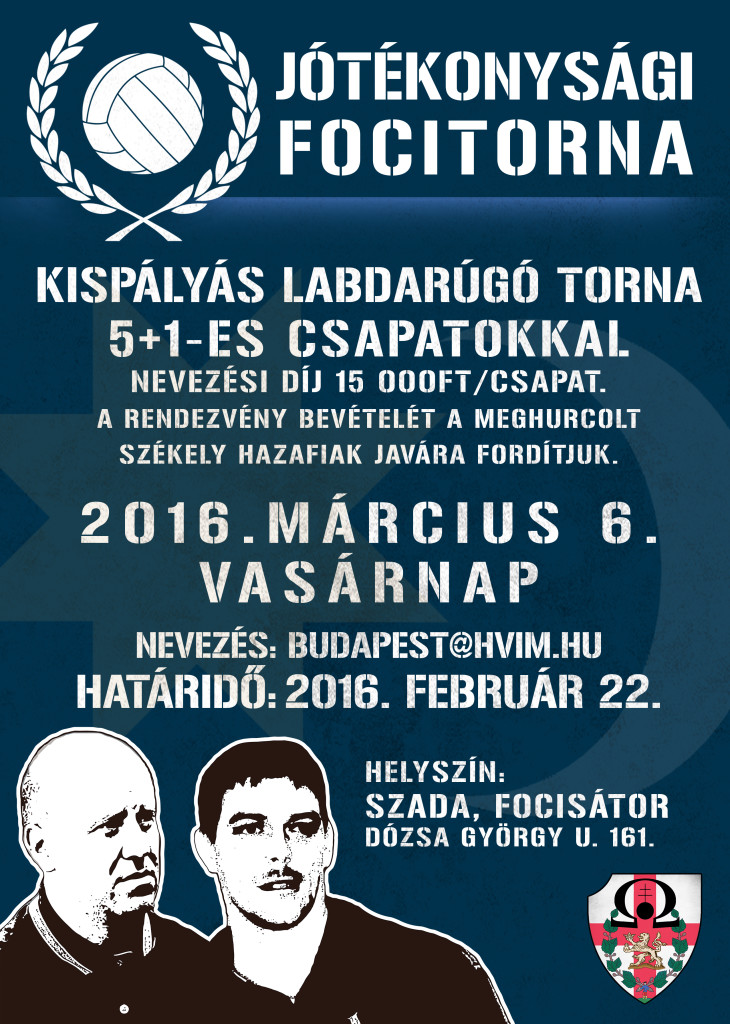 JÓTÉKONYSÁGI FOCITORNA

KISPÁLYÁS LABDARÚGÓ TORNA
5+1-ES CSAPATOKKAL
NEVEZÉSI DÍJ 15 000FT/CSAPAT.
A RENDEZVÉNY BEVÉTELÉT A MEGHURCOLT SZÉKELY HAZAFIAK JAVÁRA FORDÍTJUK.

2016.MÁRCIUS 6.
VASÁRNAP

NEVEZÉS: BUDAPEST@HVIM.HU
HATÁRIDŐ: 2016. FEBRUÁR 22.

HELYSZÍN:
SZADA, FOCISÁTOR
DÓZSA GYÖRGY U. 161.